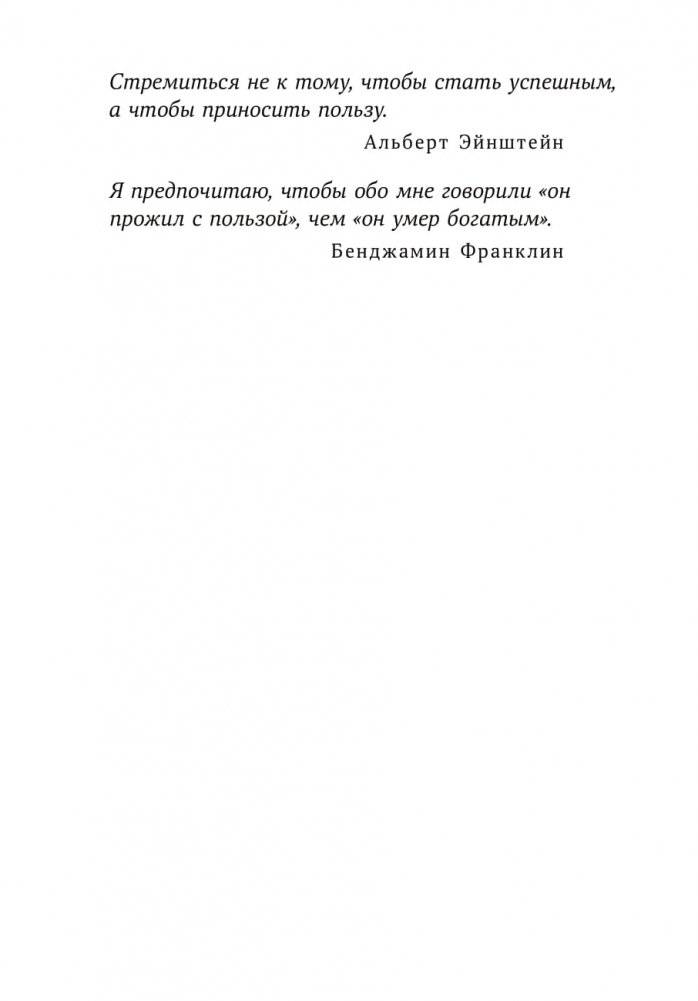 Стремиться не к тому, чтобы стать успешным, а чтобы приносить пользу.

Альберт Эйнштейн

Я предпочитаю, чтобы обо мне говорили «он прожил с пользой», чем «он умер богатым».

Бенджамин Франклин